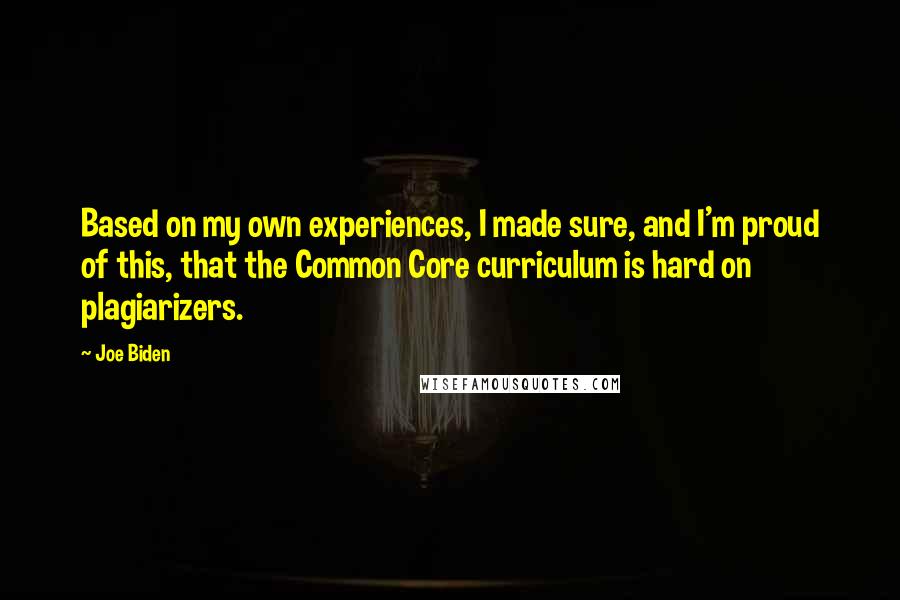 Based on my own experiences, I made sure, and I'm proud of this, that the Common Core curriculum is hard on plagiarizers.

~ Joe Biden

WISEFAMOUSQUOTES.COM